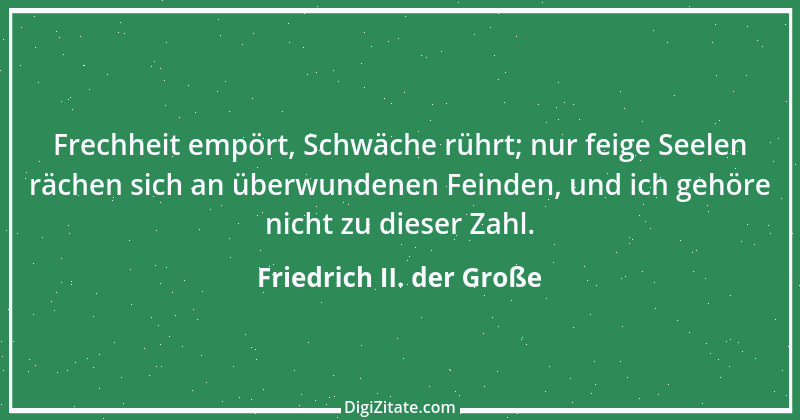 Frechheit empört, Schwäche rührt; nur feige Seelen rächen sich an überwundenen Feinden, und ich gehöre nicht zu dieser Zahl.

Friedrich II. der Große

DigiZitate.com